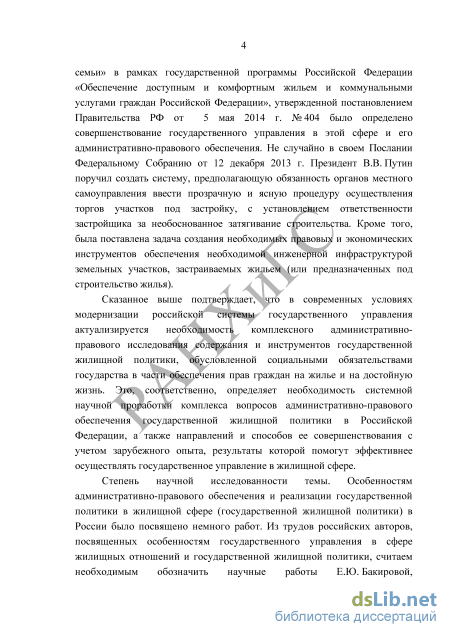 4

семьи» в рамках государственной программы Российской Федерации «Обеспечение доступным и комфортным жильем и коммунальными услугами граждан Российской Федерации», утвержденной постановлением Правительства РФ от 5 мая 2014 г. № 404 было определено совершенствование государственного управления в этой сфере и его административно-правового обеспечения. Не случайно в своем Послании Федеральному Собранию от 12 декабря 2013 г. Президент В.В. Путин поручил создать систему, предполагающую обязанность органов местного самоуправления ввести прозрачную и ясную процедуру осуществления торгов участков под застройку, с установлением ответственности застройщика за необоснованное затягивание строительства. Кроме того, была поставлена задача создания необходимых правовых и экономических инструментов обеспечения необходимой инженерной инфраструктурой земельных участков, застраиваемых жильем (или предназначенных под строительство жилья).

Сказанное выше подтверждает, что в современных условиях модернизации российской системы государственного управления актуализируется необходимость комплексного административно-правового исследования содержания и инструментов государственной жилищной политики, обусловленной социальными обязательствами государства в части обеспечения прав граждан на жилье и на достойную жизнь. Это, соответственно, определяет необходимость системной научной проработки комплекса вопросов административно-правового обеспечения государственной жилищной политики в Российской Федерации, а также направлений и способов ее совершенствования с учетом зарубежного опыта, результаты которой помогут эффективнее осуществлять государственное управление в жилищной сфере.

Степень научной исследованности темы. Особенностям административно-правового обеспечения и реализации государственной политики в жилищной сфере (государственной жилищной политики) в России было посвящено немного работ. Из трудов российских авторов, посвященных особенностям государственного управления в сфере жилищных отношений и государственной жилищной политики, считаем необходимым обозначить научные работы Е.Ю. Бакировой,

РАНХиГС

dsLib.net
библиотека диссертаций